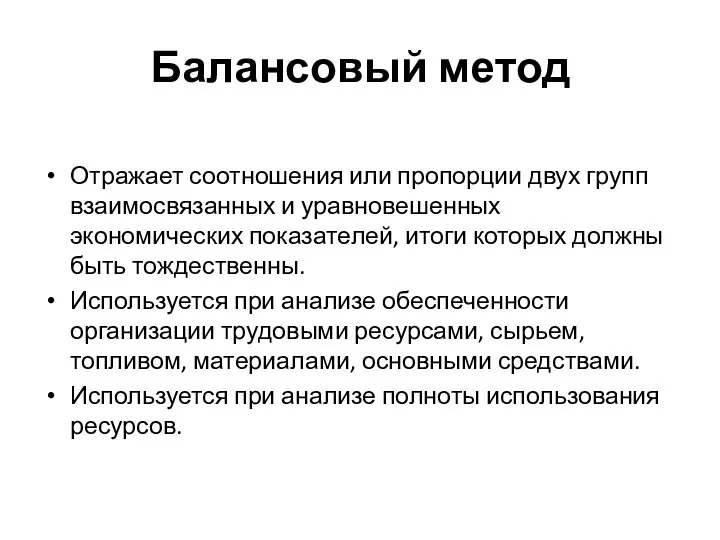 Балансовый метод

• Отражает соотношения или пропорции двух групп взаимосвязанных и уравновешенных экономических показателей, итоги которых должны быть тождественны.
• Используется при анализе обеспеченности организации трудовыми ресурсами, сырьем, топливом, материалами, основными средствами.
• Используется при анализе полноты использования ресурсов.